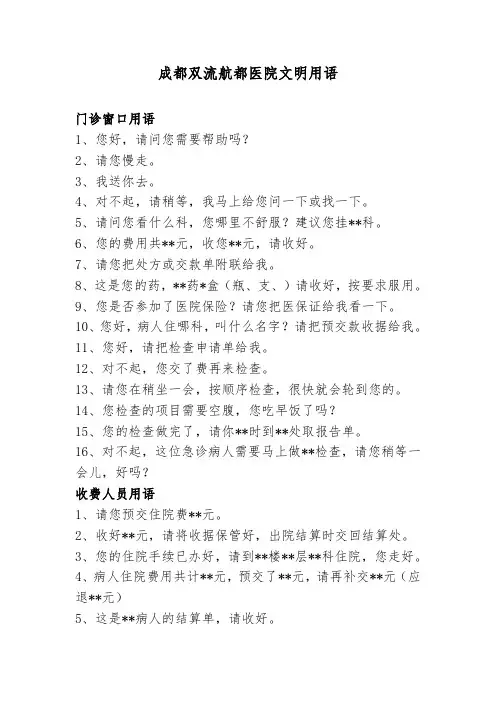 成都双流航都医院文明用语

门诊窗口用语

1、您好，请问您需要帮助吗？

2、请您慢走。

3、我送你去。

4、对不起，请稍等，我马上给您问一下或找一下。

5、请问您看什么科，您哪里不舒服？建议您挂**科。

6、您的费用共**元，收您**元，请收好。

7、请您把处方或交款单附联给我。

8、这是您的药，**药*盒（瓶、支、）请收好，按要求服用。

9、您是否参加了医院保险？请您把医保证给我看一下。

10、您好，病人住哪科，叫什么名字？请把预交款收据给我。

11、您好，请把检查申请单给我。

12、对不起，您交了费再来检查。

13、请您在稍坐一会，按顺序检查，很快就会轮到您的。

14、您检查的项目需要空腹，您吃早饭了吗？

15、您的检查做完了，请你**时到**处取报告单。

16、对不起，这位急诊病人需要马上做**检查，请您稍等一会儿，好吗？

收费人员用语

1、请您预交住院费**元。

2、收好**元，请将收据保管好，出院结算时交回结算处。

3、您的住院手续已办好，请到**楼**层**科住院，您走好。

4、病人住院费用共计**元，预交了**元，请再补交**元（应退**元）

5、这是**病人的结算单，请收好。